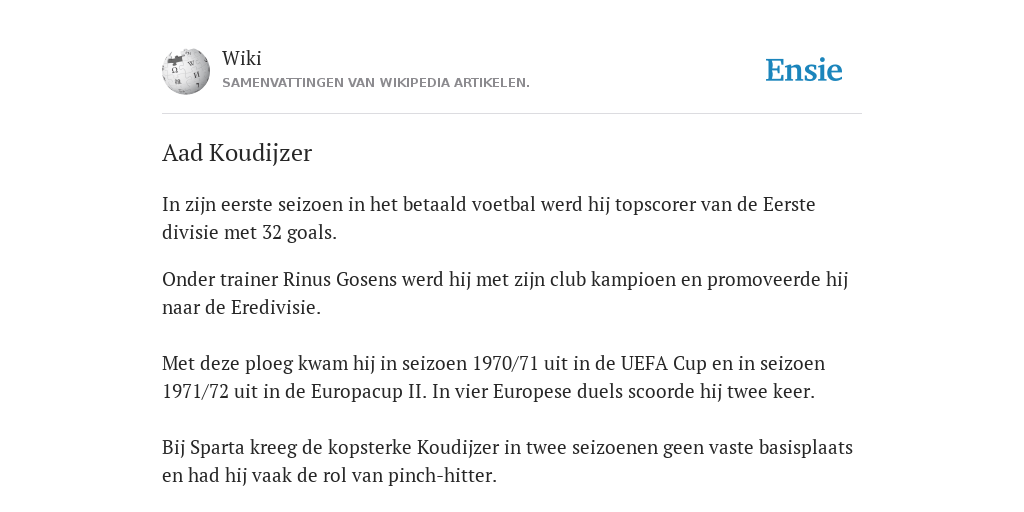 Wiki
SAMENVATTINGEN VAN WIKIPEDIA ARTIKELEN.

Ensie

Aad Koudijzer

In zijn eerste seizoen in het betaald voetbal werd hij topscorer van de Eerste divisie met 32 goals.

Onder trainer Rinus Gosens werd hij met zijn club kampioen en promoveerde hij naar de Eredivisie.

Met deze ploeg kwam hij in seizoen 1970/71 uit in de UEFA Cup en in seizoen 1971/72 uit in de Europacup II. In vier Europese duels scoorde hij twee keer.

Bij Sparta kreeg de kopsterke Koudijzer in twee seizoenen geen vaste basisplaats en had hij vaak de rol van pinch-hitter.